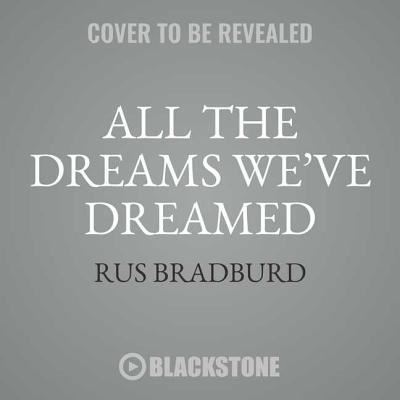 COVER TO BE REVEALED

ALL THE DREAMS WE'VE DREAMED

RUS BRADBURD

BLACKSTONE